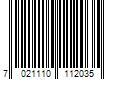 7 021110 112035